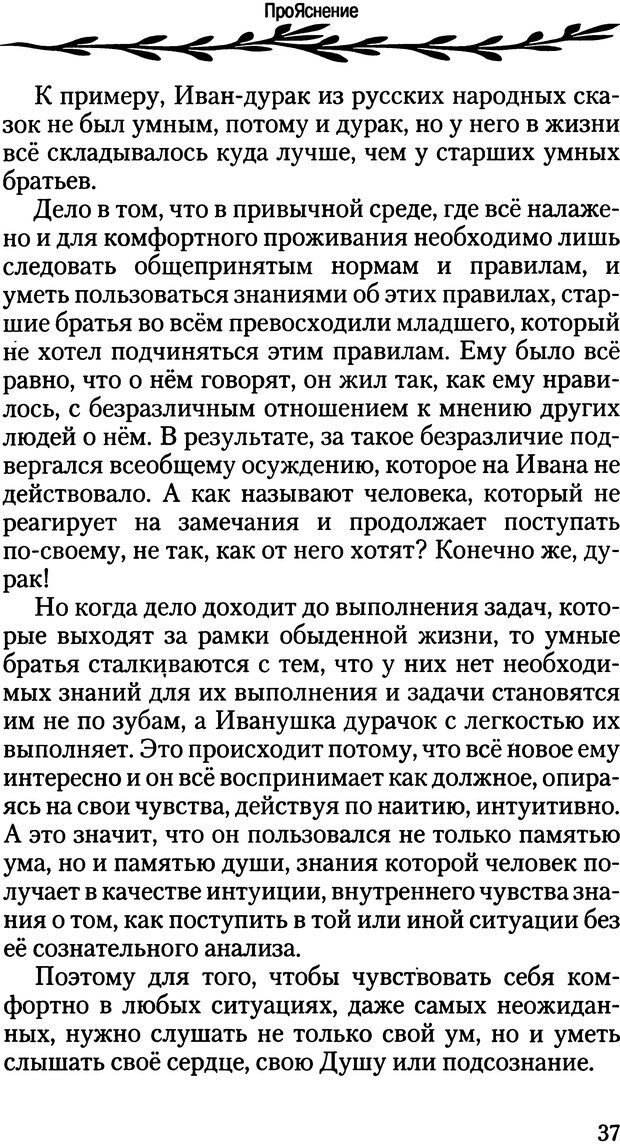 ПроЯснение

К примеру, Иван-дурак из русских народных сказок не был умным, потому и дурак, но у него в жизни всё складывалось куда лучше, чем у старших умных братьев.

Дело в том, что в привычной среде, где всё налажено и для комфортного проживания необходимо лишь следовать общепринятым нормам и правилам, и уметь пользоваться знаниями об этих правилах, старшие братья во всём превосходили младшего, который не хотел подчиняться этим правилам. Ему было всё равно, что о нём говорят, он жил так, как ему нравилось, с безразличным отношением к мнению других людей о нём. В результате, за такое безразличие подвергался всеобщему осуждению, которое на Ивана не действовало. А как называют человека, который не реагирует на замечания и продолжает поступать по-своему, не так, как от него хотят? Конечно же, дурак!

Но когда дело доходит до выполнения задач, которые выходят за рамки обыденной жизни, то умные братья сталкиваются с тем, что у них нет необходимых знаний для их выполнения и задачи становятся им не по зубам, а Иванушка дурачок с легкостью их выполняет. Это происходит потому, что всё новое ему интересно и он всё воспринимает как должное, опираясь на свои чувства, действуя по наитию, интуитивно. А это значит, что он пользовался не только памятью ума, но и памятью души, знания которой человек получает в качестве интуиции, внутреннего чувства знания о том, как поступить в той или иной ситуации без её сознательного анализа.

Поэтому для того, чтобы чувствовать себя комфортно в любых ситуациях, даже самых неожиданных, нужно слушать не только свой ум, но и уметь слышать своё сердце, свою Душу или подсознание.

37